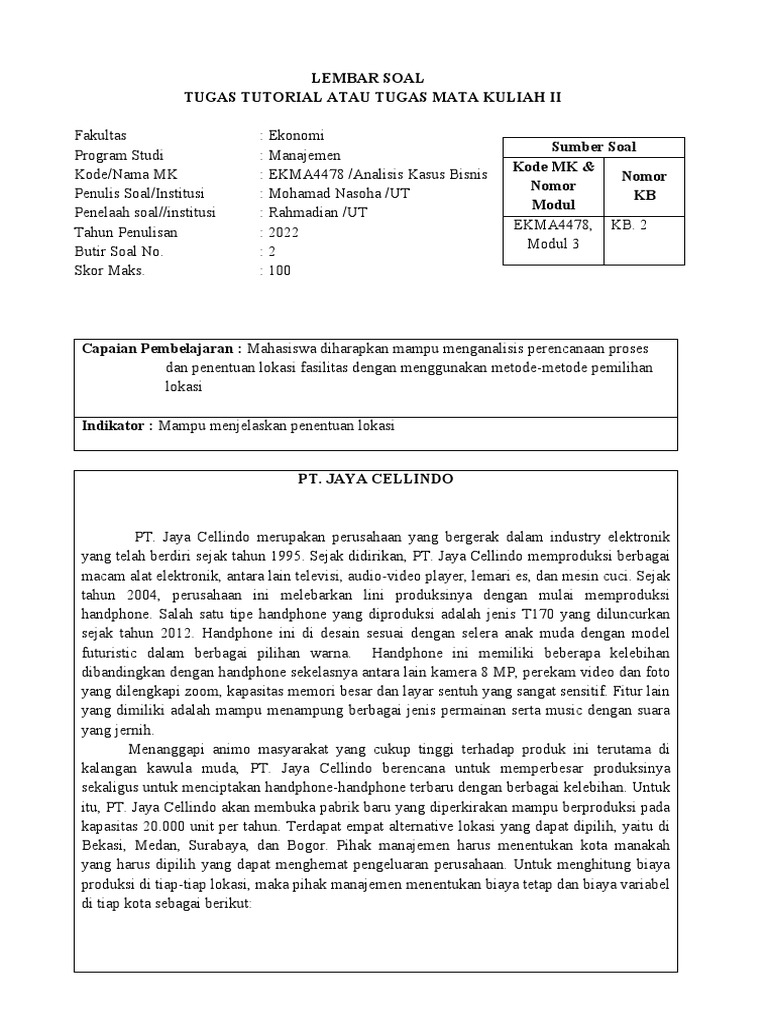 LEMBAR SOAL
TUGAS TUTORIAL ATAU TUGAS MATA KULIAH II

Fakultas : Ekonomi
Program Studi : Manajemen
Kode/Nama MK : EKMA4478 /Analisis Kasus Bisnis
Penulis Soal/Institusi : Mohamad Nasoha /UT
Penelaah soal//institusi : Rahmadian /UT
Tahun Penulisan : 2022
Butir Soal No. : 2
Skor Maks. : 100

| Sumber Soal | |
|---|---|
| Kode MK & Nomor Modul | Nomor KB |
| EKMA4478, Modul 3 | KB. 2 |

Capaian Pembelajaran : Mahasiswa diharapkan mampu menganalisis perencanaan proses dan penentuan lokasi fasilitas dengan menggunakan metode-metode pemilihan lokasi

Indikator : Mampu menjelaskan penentuan lokasi

PT. JAYA CELLINDO

PT. Jaya Cellindo merupakan perusahaan yang bergerak dalam industry elektronik yang telah berdiri sejak tahun 1995. Sejak didirikan, PT. Jaya Cellindo memproduksi berbagai macam alat elektronik, antara lain televisi, audio-video player, lemari es, dan mesin cuci. Sejak tahun 2004, perusahaan ini melebarkan lini produksinya dengan mulai memproduksi handphone. Salah satu tipe handphone yang diproduksi adalah jenis T170 yang diluncurkan sejak tahun 2012. Handphone ini di desain sesuai dengan selera anak muda dengan model futuristic dalam berbagai pilihan warna. Handphone ini memiliki beberapa kelebihan dibandingkan dengan handphone sekelasnya antara lain kamera 8 MP, perekam video dan foto yang dilengkapi zoom, kapasitas memori besar dan layar sentuh yang sangat sensitif. Fitur lain yang dimiliki adalah mampu menampung berbagai jenis permainan serta music dengan suara yang jernih.

Menanggapi animo masyarakat yang cukup tinggi terhadap produk ini terutama di kalangan kawula muda, PT. Jaya Cellindo berencana untuk memperbesar produksinya sekaligus untuk menciptakan handphone-handphone terbaru dengan berbagai kelebihan. Untuk itu, PT. Jaya Cellindo akan membuka pabrik baru yang diperkirakan mampu berproduksi pada kapasitas 20.000 unit per tahun. Terdapat empat alternative lokasi yang dapat dipilih, yaitu di Bekasi, Medan, Surabaya, dan Bogor. Pihak manajemen harus menentukan kota manakah yang harus dipilih yang dapat menghemat pengeluaran perusahaan. Untuk menghitung biaya produksi di tiap-tiap lokasi, maka pihak manajemen menentukan biaya tetap dan biaya variabel di tiap kota sebagai berikut: